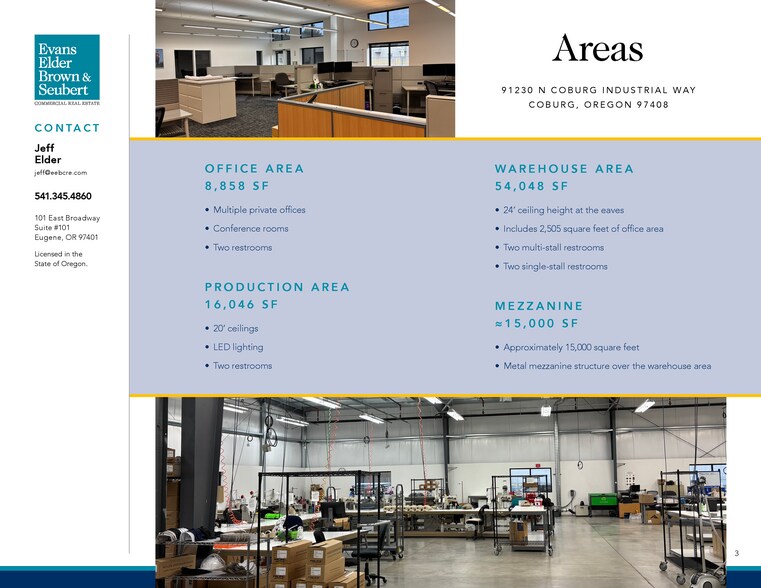 Evans
Elder
Brown &
Seubert
COMMERCIAL REAL ESTATE

CONTACT

Jeff
Elder
jeff@eebcre.com

541.345.4860

101 East Broadway
Suite #101
Eugene, OR 97401

Licensed in the
State of Oregon.

Areas

91230 N COBURG INDUSTRIAL WAY
COBURG, OREGON 97408

OFFICE AREA
8,858 SF

• Multiple private offices
• Conference rooms
• Two restrooms

PRODUCTION AREA
16,046 SF

• 20' ceilings
• LED lighting
• Two restrooms

WAREHOUSE AREA
54,048 SF

• 24' ceiling height at the eaves
• Includes 2,505 square feet of office area
• Two multi-stall restrooms
• Two single-stall restrooms

MEZZANINE
≈15,000 SF

• Approximately 15,000 square feet
• Metal mezzanine structure over the warehouse area

3